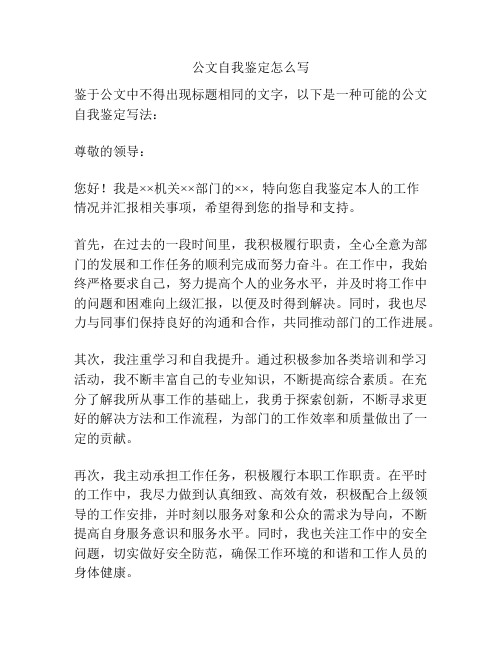 公文自我鉴定怎么写

鉴于公文中不得出现标题相同的文字，以下是一种可能的公文自我鉴定写法：

尊敬的领导：

您好！我是××机关××部门的××，特向您自我鉴定本人的工作情况并汇报相关事项，希望得到您的指导和支持。

首先，在过去的一段时间里，我积极履行职责，全心全意为部门的发展和工作任务的顺利完成而努力奋斗。在工作中，我始终严格要求自己，努力提高个人的业务水平，并及时将工作中的问题和困难向上级汇报，以便及时得到解决。同时，我也尽力与同事们保持良好的沟通和合作，共同推动部门的工作进展。

其次，我注重学习和自我提升。通过积极参加各类培训和学习活动，我不断丰富自己的专业知识，不断提高综合素质。在充分了解我所从事工作的基础上，我勇于探索创新，不断寻求更好的解决方法和工作流程，为部门的工作效率和质量做出了一定的贡献。

再次，我主动承担工作任务，积极履行本职工作职责。在平时的工作中，我尽力做到认真细致、高效有效，积极配合上级领导的工作安排，并时刻以服务对象和公众的需求为导向，不断提高自身服务意识和服务水平。同时，我也关注工作中的安全问题，切实做好安全防范，确保工作环境的和谐和工作人员的身体健康。